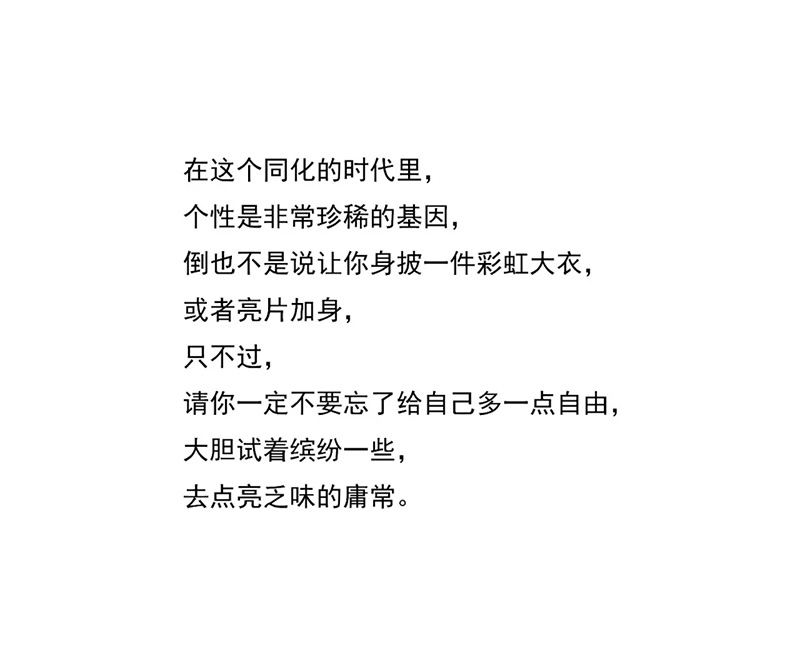 在这个同化的时代里，
个性是非常珍稀的基因，
倒也不是说让你身披一件彩虹大衣，
或者亮片加身，
只不过，
请你一定不要忘了给自己多一点自由，
大胆试着缤纷一些，
去点亮乏味的庸常。